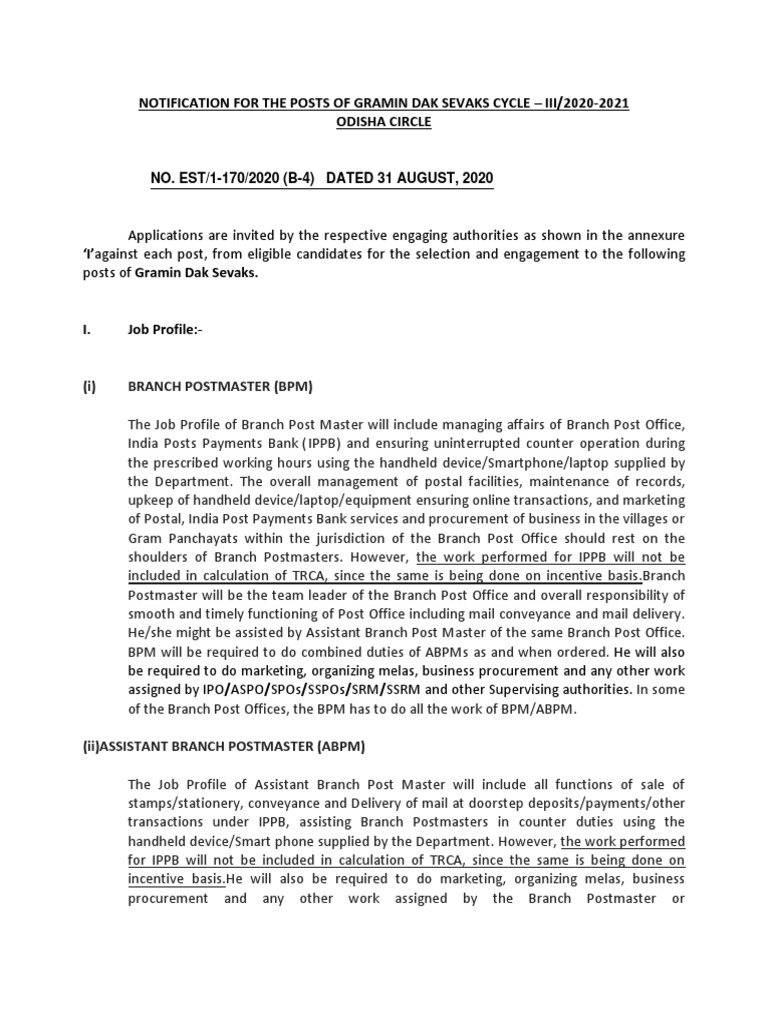 NOTIFICATION FOR THE POSTS OF GRAMIN DAK SEVAKS CYCLE – III/2020-2021
ODISHA CIRCLE

NO. EST/1-170/2020 (B-4) DATED 31 AUGUST, 2020

Applications are invited by the respective engaging authorities as shown in the annexure 'I'against each post, from eligible candidates for the selection and engagement to the following posts of Gramin Dak Sevaks.

I. Job Profile:-

(i) BRANCH POSTMASTER (BPM)

The Job Profile of Branch Post Master will include managing affairs of Branch Post Office, India Posts Payments Bank (IPPB) and ensuring uninterrupted counter operation during the prescribed working hours using the handheld device/Smartphone/laptop supplied by the Department. The overall management of postal facilities, maintenance of records, upkeep of handheld device/laptop/equipment ensuring online transactions, and marketing of Postal, India Post Payments Bank services and procurement of business in the villages or Gram Panchayats within the jurisdiction of the Branch Post Office should rest on the shoulders of Branch Postmasters. However, the work performed for IPPB will not be included in calculation of TRCA, since the same is being done on incentive basis.Branch Postmaster will be the team leader of the Branch Post Office and overall responsibility of smooth and timely functioning of Post Office including mail conveyance and mail delivery. He/she might be assisted by Assistant Branch Post Master of the same Branch Post Office. BPM will be required to do combined duties of ABPMs as and when ordered. He will also be required to do marketing, organizing melas, business procurement and any other work assigned by IPO/ASPO/SPOs/SSPOs/SRM/SSRM and other Supervising authorities. In some of the Branch Post Offices, the BPM has to do all the work of BPM/ABPM.

(ii)ASSISTANT BRANCH POSTMASTER (ABPM)

The Job Profile of Assistant Branch Post Master will include all functions of sale of stamps/stationery, conveyance and Delivery of mail at doorstep deposits/payments/other transactions under IPPB, assisting Branch Postmasters in counter duties using the handheld device/Smart phone supplied by the Department. However, the work performed for IPPB will not be included in calculation of TRCA, since the same is being done on incentive basis.He will also be required to do marketing, organizing melas, business procurement and any other work assigned by the Branch Postmaster or